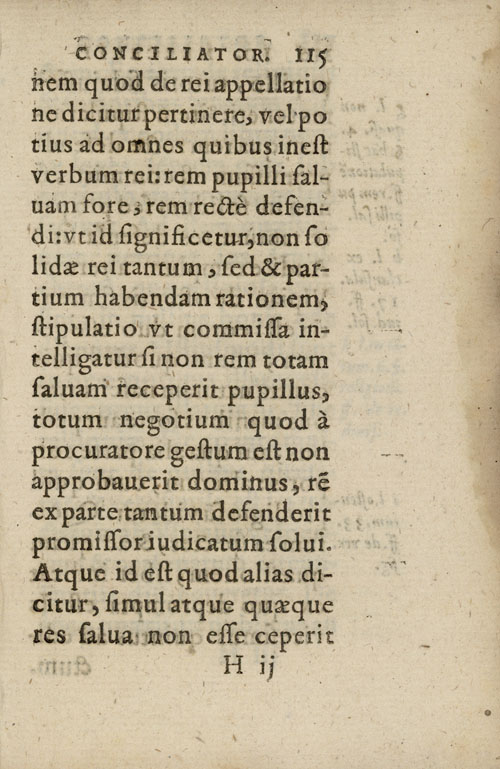 CONCILIATOR. 115

nem quod de rei appellatione dicitur pertinere, vel potius ad omnes quibus ineſt verbum rei: rem pupilli ſaluam fore, rem rectè defendi: vt id ſignificetur, non ſolidæ rei tantum, ſed & partium habendam rationem, ſtipulatio vt commiſſa intelligatur ſi non rem totam ſaluam receperit pupillus, totum negotium quod à procuratore geſtum eſt non approbauerit dominus, rē ex parte tantum defenderit promiſſor iudicatum ſolui. Atque id eſt quod alias dicitur, ſimul atque quæque res ſalua non eſſe ceperit

H ij